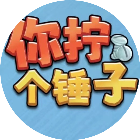 你拧个锤子